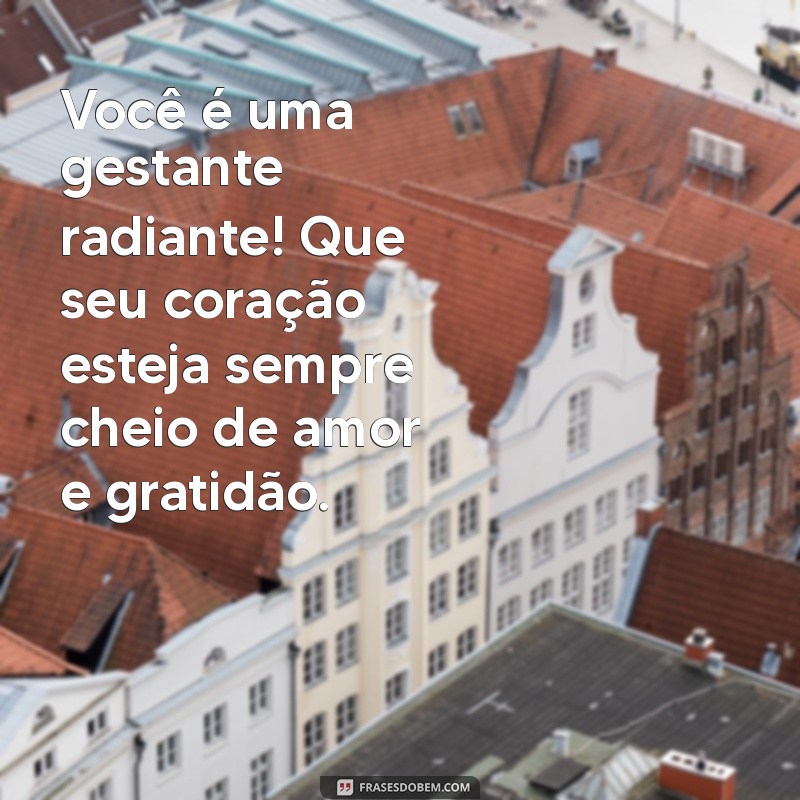 Você é uma gestante radiante! Que seu coração esteja sempre cheio de amor e gratidão.

FRASESDOBEM.COM